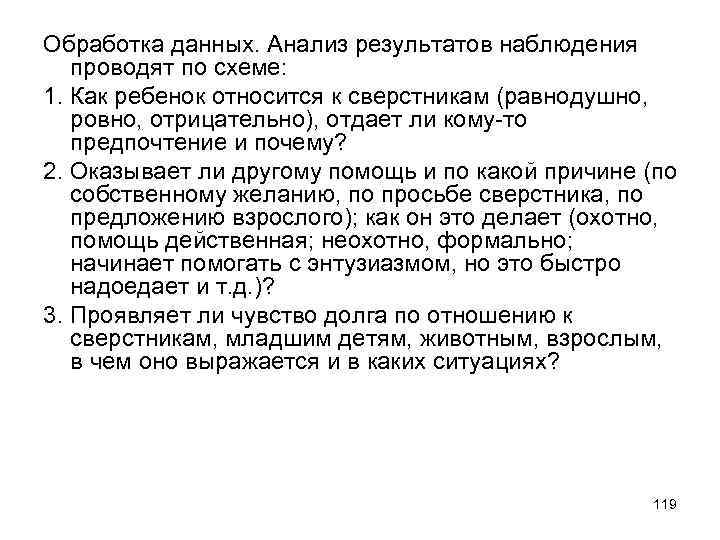 Обработка данных. Анализ результатов наблюдения проводят по схеме:

1. Как ребенок относится к сверстникам (равнодушно, ровно, отрицательно), отдает ли кому-то предпочтение и почему?

2. Оказывает ли другому помощь и по какой причине (по собственному желанию, по просьбе сверстника, по предложению взрослого); как он это делает (охотно, помощь действенная; неохотно, формально; начинает помогать с энтузиазмом, но это быстро надоедает и т.д.)?

3. Проявляет ли чувство долга по отношению к сверстникам, младшим детям, животным, взрослым, в чем оно выражается и в каких ситуациях?

119